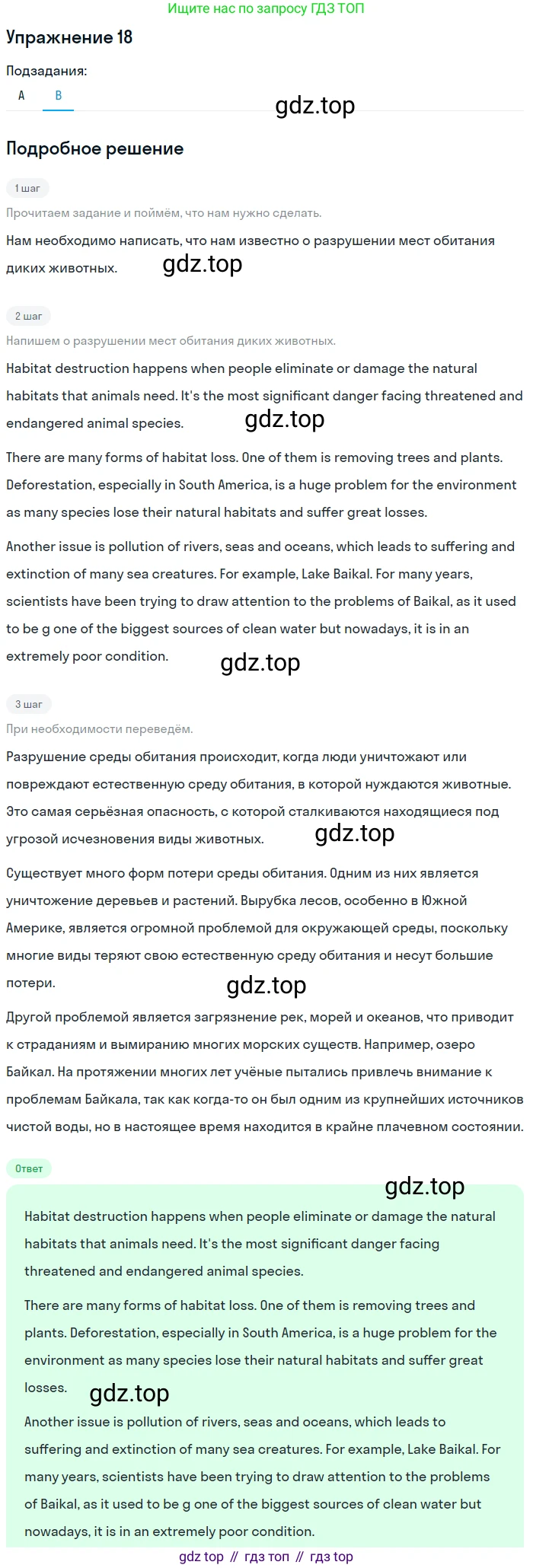 Ищите нас по запросу ГДЗ ТОП

Упражнение 18

Подзадания:

A B

gdz.top

Подробное решение

1 шаг

Прочитаем задание и поймём, что нам нужно сделать.

Нам необходимо написать, что нам известно о разрушении мест обитания диких животных.

gdz.top

2 шаг

Напишем о разрушении мест обитания диких животных.

Habitat destruction happens when people eliminate or damage the natural habitats that animals need. It's the most significant danger facing threatened and endangered animal species.

gdz.top

There are many forms of habitat loss. One of them is removing trees and plants. Deforestation, especially in South America, is a huge problem for the environment as many species lose their natural habitats and suffer great losses.

Another issue is pollution of rivers, seas and oceans, which leads to suffering and extinction of many sea creatures. For example, Lake Baikal. For many years, scientists have been trying to draw attention to the problems of Baikal, as it used to be g one of the biggest sources of clean water but nowadays, it is in an extremely poor condition.

gdz.top

3 шаг

При необходимости переведём.

Разрушение среды обитания происходит, когда люди уничтожают или повреждают естественную среду обитания, в которой нуждаются животные. Это самая серьёзная опасность, с которой сталкиваются находящиеся под угрозой исчезновения виды животных.

gdz.top

Существует много форм потери среды обитания. Одним из них является уничтожение деревьев и растений. Вырубка лесов, особенно в Южной Америке, является огромной проблемой для окружающей среды, поскольку многие виды теряют свою естественную среду обитания и несут большие потери.

gdz.top

Другой проблемой является загрязнение рек, морей и океанов, что приводит к страданиям и вымиранию многих морских существ. Например, озеро Байкал. На протяжении многих лет учёные пытались привлечь внимание к проблемам Байкала, так как когда-то он был одним из крупнейших источников чистой воды, но в настоящее время находится в крайне плачевном состоянии.

Ответ

gdz.top

Habitat destruction happens when people eliminate or damage the natural habitats that animals need. It's the most significant danger facing threatened and endangered animal species.

There are many forms of habitat loss. One of them is removing trees and plants. Deforestation, especially in South America, is a huge problem for the environment as many species lose their natural habitats and suffer great losses.

gdz.top

Another issue is pollution of rivers, seas and oceans, which leads to suffering and extinction of many sea creatures. For example, Lake Baikal. For many years, scientists have been trying to draw attention to the problems of Baikal, as it used to be g one of the biggest sources of clean water but nowadays, it is in an extremely poor condition.

gdz top // гдз топ // гдз top